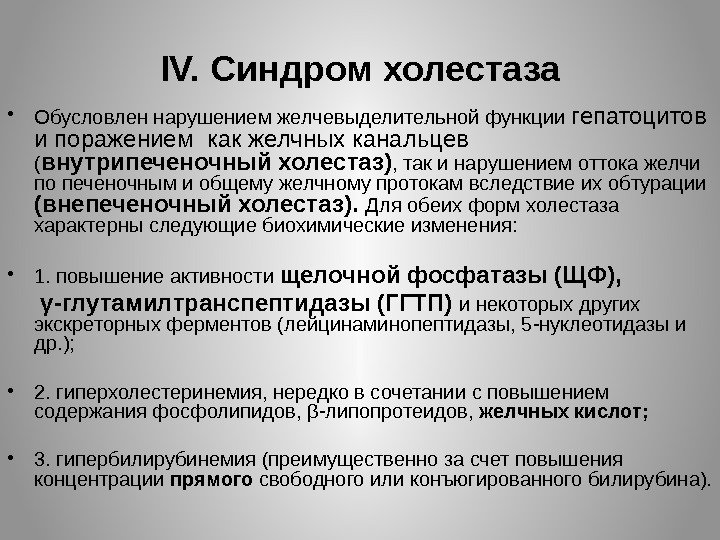 IV. Синдром холестаза

• Обусловлен нарушением желчевыделительной функции гепатоцитов и поражением как желчных канальцев (внутрипеченочный холестаз), так и нарушением оттока желчи по печеночным и общему желчному протокам вследствие их обтурации (внепеченочный холестаз). Для обеих форм холестаза характерны следующие биохимические изменения:

• 1. повышение активности щелочной фосфатазы (ЩФ), γ-глутамилтранспептидазы (ГГТП) и некоторых других экскреторных ферментов (лейцинаминопептидазы, 5-нуклеотидазы и др.);

• 2. гиперхолестеринемия, нередко в сочетании с повышением содержания фосфолипидов, β-липопротеидов, желчных кислот;

• 3. гипербилирубинемия (преимущественно за счет повышения концентрации прямого свободного или конъюгированного билирубина).